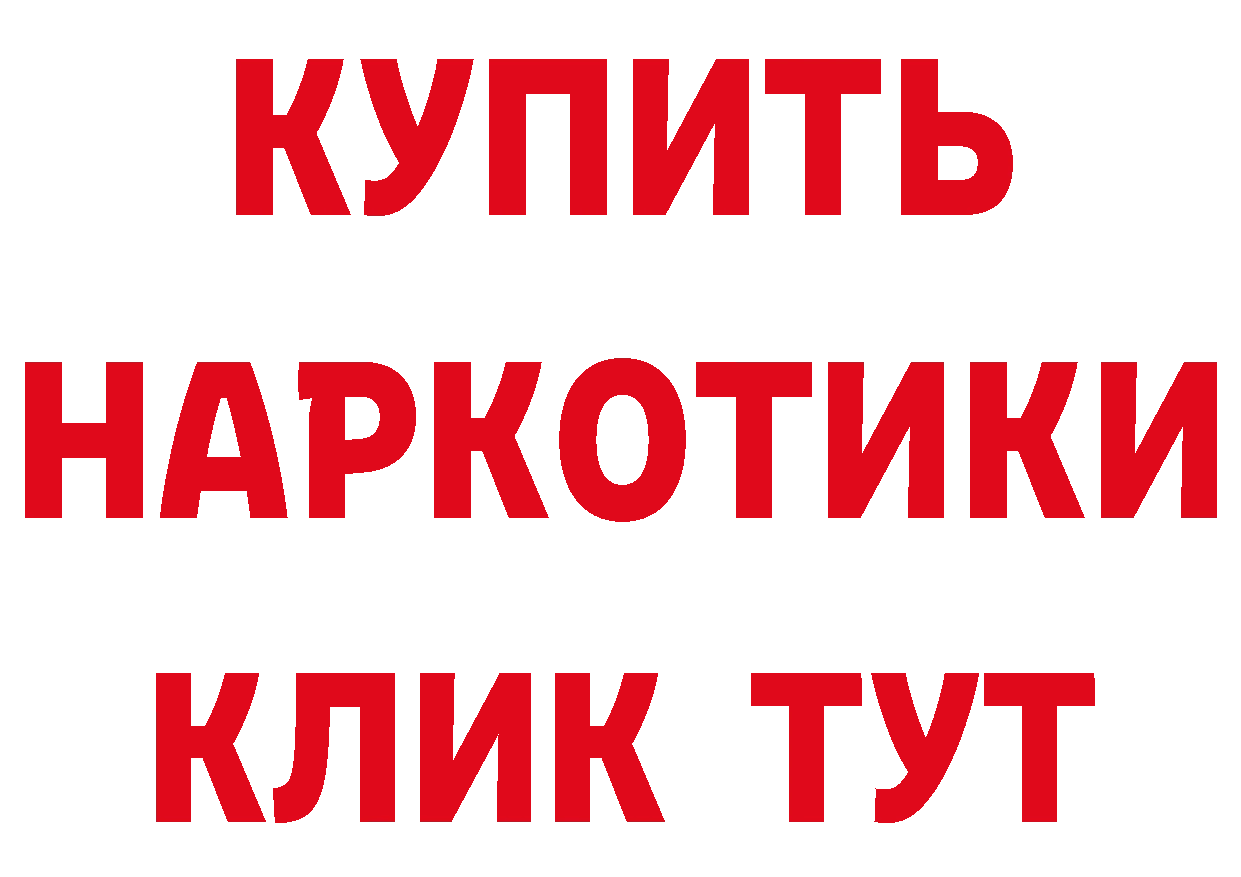 КУПИТЬ
НАРКОТИКИ
КЛИК ТУТ